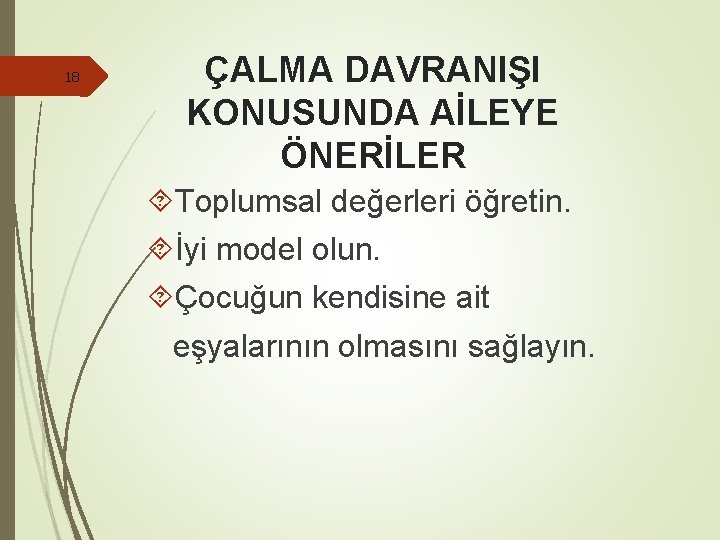 18

ÇALMA DAVRANIŞI KONUSUNDA AİLEYE ÖNERİLER

Toplumsal değerleri öğretin.

İyi model olun.

Çocuğun kendisine ait eşyalarının olmasını sağlayın.